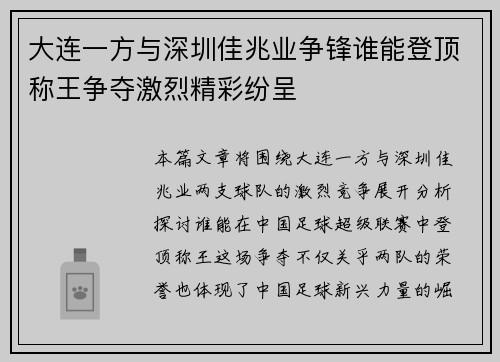 大连一方与深圳佳兆业争锋谁能登顶称王争夺激烈精彩纷呈

本篇文章将围绕大连一方与深圳佳兆业两支球队的激烈竞争展开分析探讨谁能在中国足球超级联赛中登顶称王这场争夺不仅关乎两队的荣誉也体现了中国足球新兴力量的崛